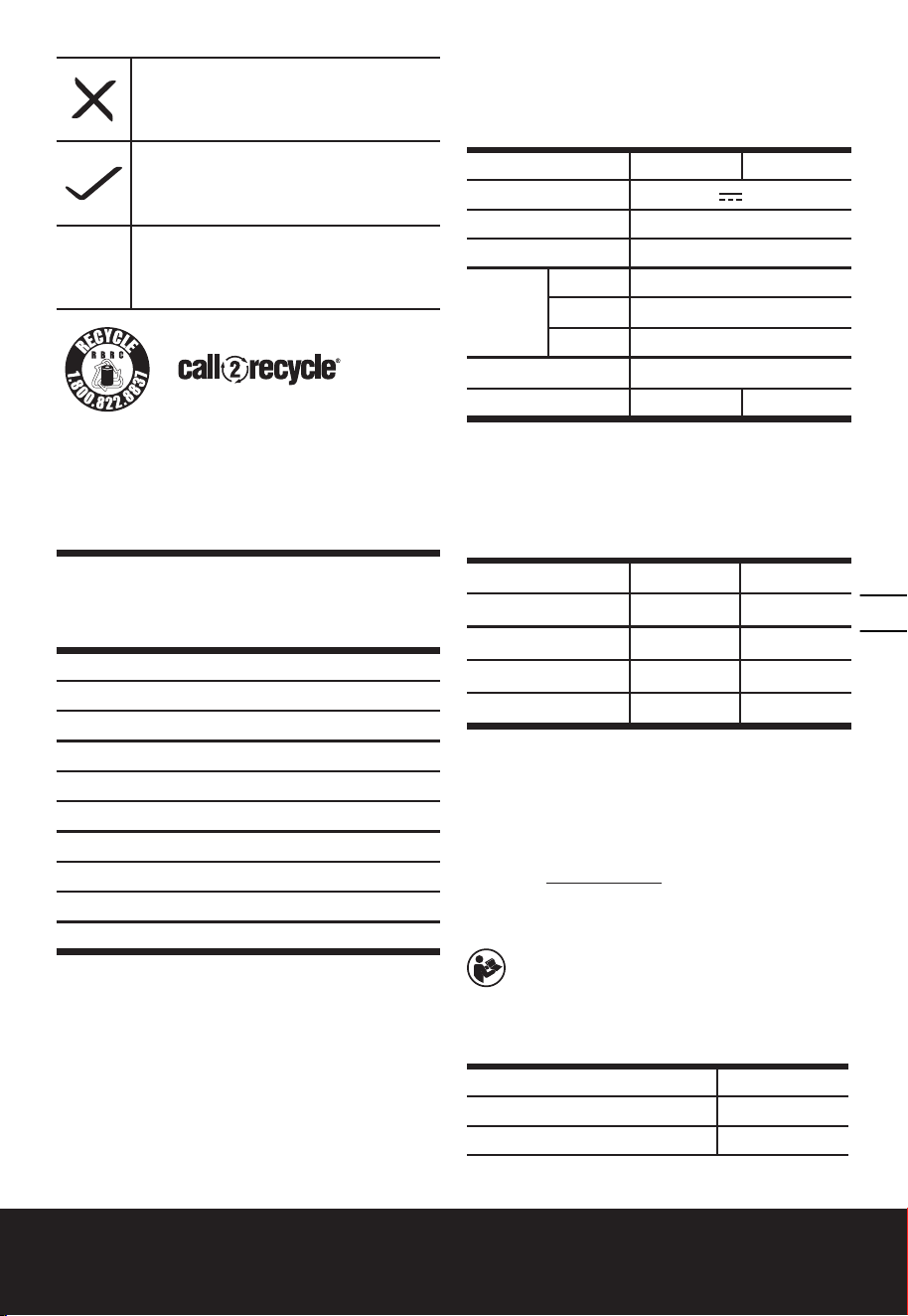 RECYCLE
RBRC
1.800.822.8837

call2recycle®